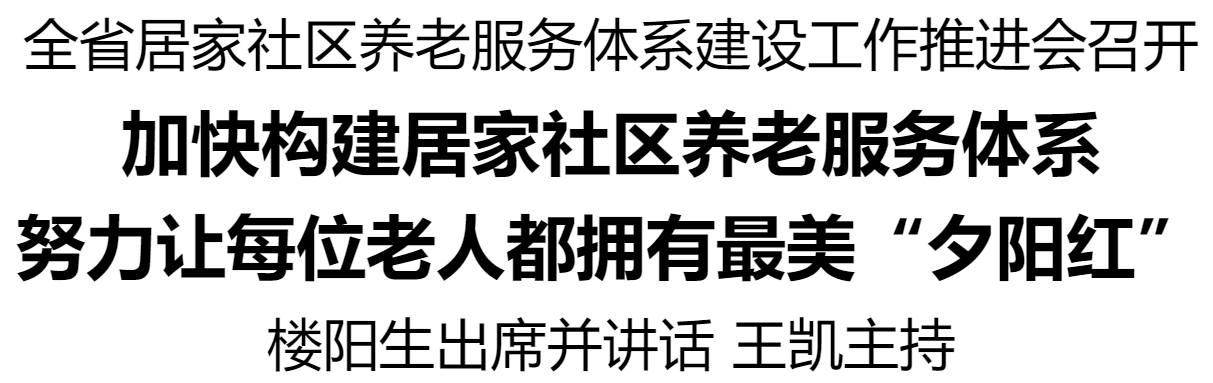 全省居家社区养老服务体系建设工作推进会召开

加快构建居家社区养老服务体系
努力让每位老人都拥有最美“夕阳红”

楼阳生出席并讲话 王凯主持